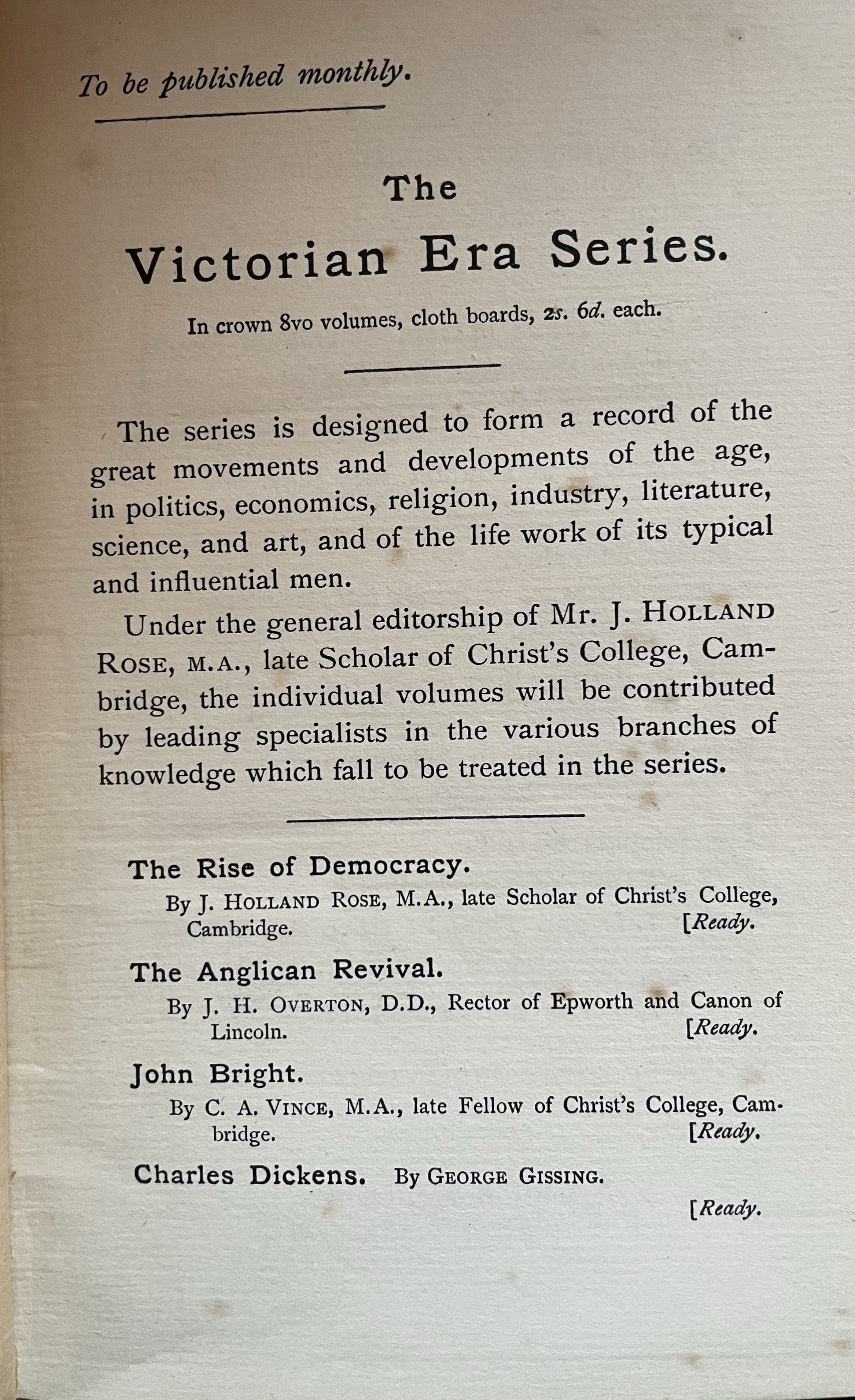 To be published monthly.

The

Victorian Era Series.

In crown 8vo volumes, cloth boards, 2s. 6d. each.

The series is designed to form a record of the great movements and developments of the age, in politics, economics, religion, industry, literature, science, and art, and of the life work of its typical and influential men.

Under the general editorship of Mr. J. HOLLAND ROSE, M.A., late Scholar of Christ's College, Cambridge, the individual volumes will be contributed by leading specialists in the various branches of knowledge which fall to be treated in the series.

The Rise of Democracy.
By J. HOLLAND ROSE, M.A., late Scholar of Christ's College, Cambridge. [Ready.

The Anglican Revival.
By J. H. OVERTON, D.D., Rector of Epworth and Canon of Lincoln. [Ready.

John Bright.
By C. A. VINCE, M.A., late Fellow of Christ's College, Cambridge. [Ready.

Charles Dickens. By GEORGE GISSING.
[Ready.